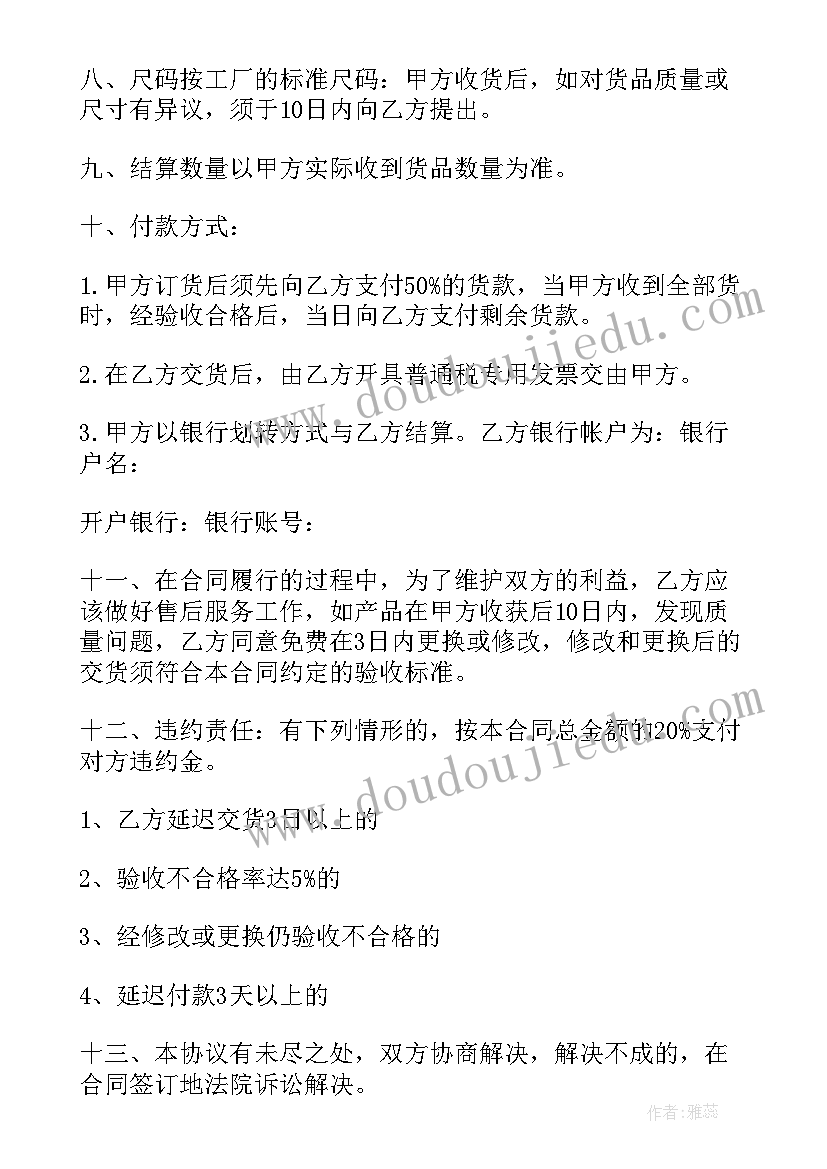 八、尺码按工厂的标准尺码：甲方收货后，如对货品质量或尺寸有异议，须于10日内向乙方提出。

九、结算数量以甲方实际收到货品数量为准。

十、付款方式：

1.甲方订货后须先向乙方支付50%的货款，当甲方收到全部货时，经验收合格后，当日向乙方支付剩余货款。

2.在乙方交货后，由乙方开具普通税专用发票交由甲方。

3.甲方以银行划转方式与乙方结算。乙方银行帐户为：银行户名：

开户银行：银行账号：

十一、在合同履行的过程中，为了维护双方的利益，乙方应该做好售后服务工作，如产品在甲方收获后10日内，发现质量问题，乙方同意免费在3日内更换或修改，修改和更换后的交货须符合本合同约定的验收标准。

十二、违约责任：有下列情形的，按本合同总金额的20%支付对方违约金。

1、乙方延迟交货3日以上的

2、验收不合格率达5%的

3、经修改或更换仍验收不合格的

4、延迟付款3天以上的

十三、本协议有未尽之处，双方协商解决，解决不成的，在合同签订地法院诉讼解决。

www.doudoujiedu.com

www.doudoujiedu.com

作者：雅蕊